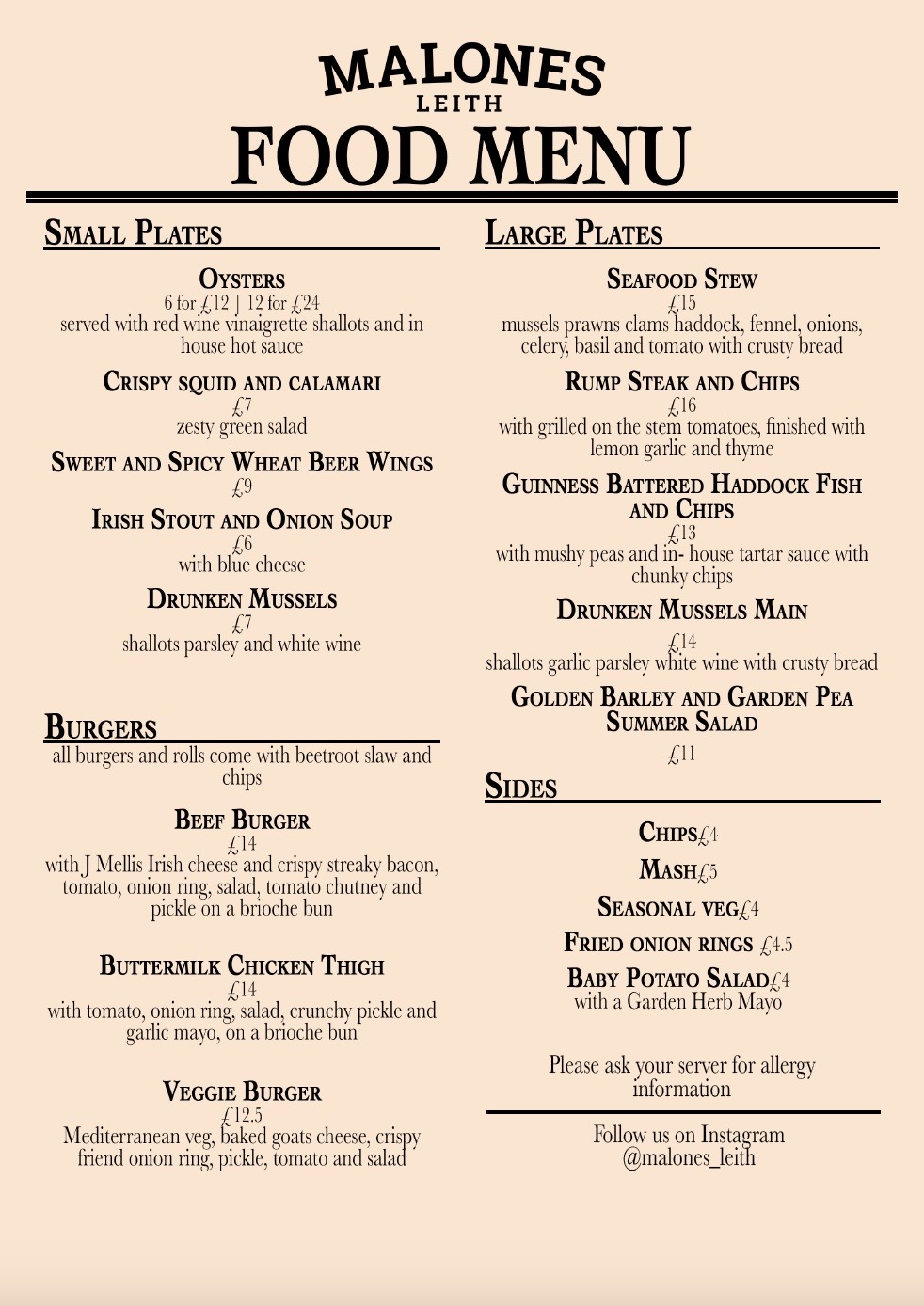 MALONES
LEITH
FOOD MENU

SMALL PLATES

OYSTERS
6 for £12 | 12 for £24
served with red wine vinaigrette shallots and in house hot sauce

CRISPY SQUID AND CALAMARI
£7
zesty green salad

SWEET AND SPICY WHEAT BEER WINGS
£9

IRISH STOUT AND ONION SOUP
£6
with blue cheese

DRUNKEN MUSSELS
£7
shallots parsley and white wine

BURGERS
all burgers and rolls come with beetroot slaw and chips

BEEF BURGER
£14
with J Mellis Irish cheese and crispy streaky bacon, tomato, onion ring, salad, tomato chutney and pickle on a brioche bun

BUTTERMILK CHICKEN THIGH
£14
with tomato, onion ring, salad, crunchy pickle and garlic mayo, on a brioche bun

VEGGIE BURGER
£12.5
Mediterranean veg, baked goats cheese, crispy friend onion ring, pickle, tomato and salad

LARGE PLATES

SEAFOOD STEW
£15
mussels prawns clams haddock, fennel, onions, celery, basil and tomato with crusty bread

RUMP STEAK AND CHIPS
£16
with grilled on the stem tomatoes, finished with lemon garlic and thyme

GUINNESS BATTERED HADDOCK FISH AND CHIPS
£13
with mushy peas and in- house tartar sauce with chunky chips

DRUNKEN MUSSELS MAIN
£14
shallots garlic parsley white wine with crusty bread

GOLDEN BARLEY AND GARDEN PEA SUMMER SALAD
£11

SIDES

CHIPS£4
MASH£5
SEASONAL VEG£4
FRIED ONION RINGS £4.5
BABY POTATO SALAD£4
with a Garden Herb Mayo

Please ask your server for allergy information

Follow us on Instagram
@malones_leith